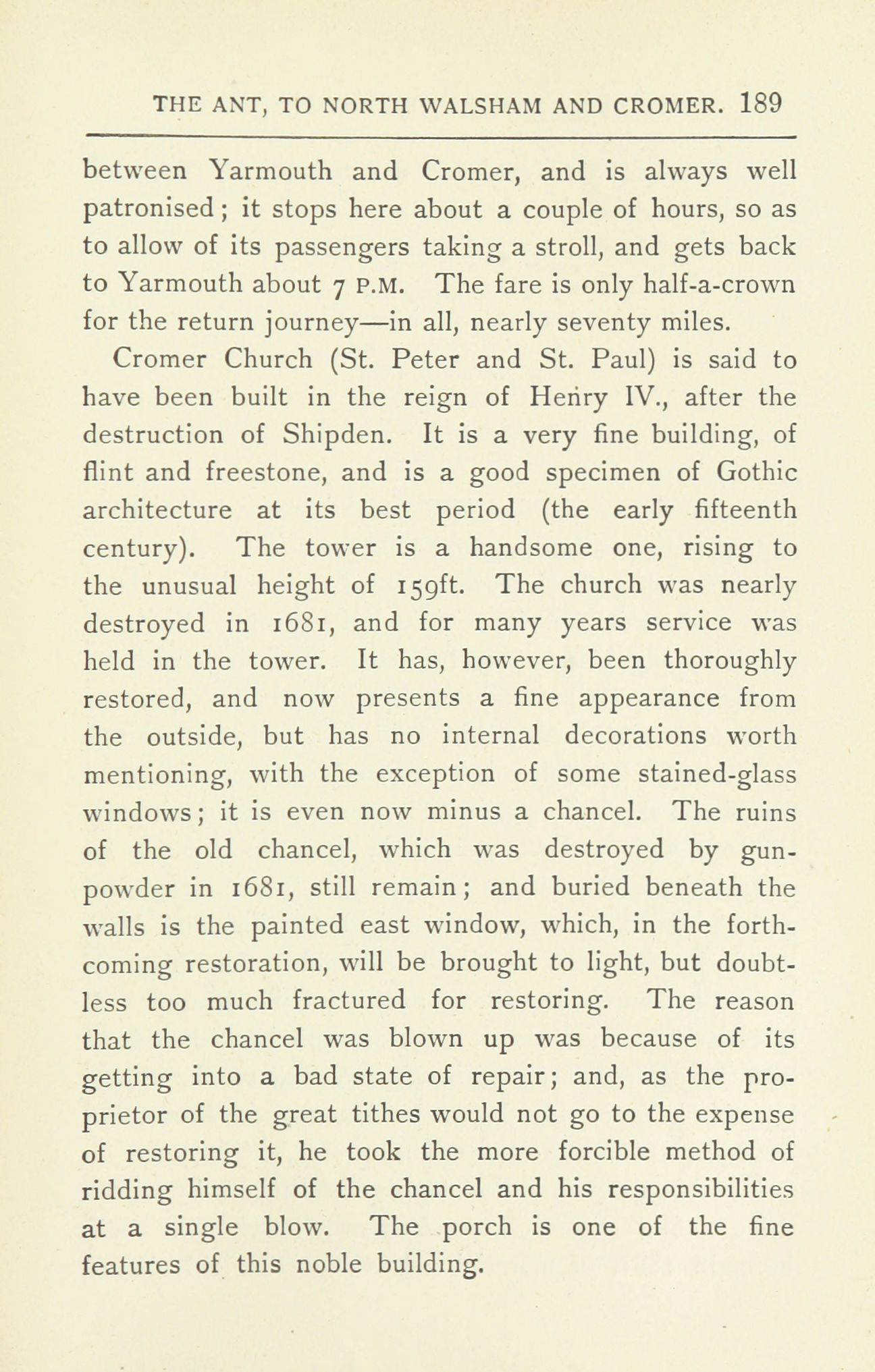 THE ANT, TO NORTH WALSHAM AND CROMER. 189

between Yarmouth and Cromer, and is always well patronised; it stops here about a couple of hours, so as to allow of its passengers taking a stroll, and gets back to Yarmouth about 7 P.M. The fare is only half-a-crown for the return journey—in all, nearly seventy miles.

Cromer Church (St. Peter and St. Paul) is said to have been built in the reign of Henry IV., after the destruction of Shipden. It is a very fine building, of flint and freestone, and is a good specimen of Gothic architecture at its best period (the early fifteenth century). The tower is a handsome one, rising to the unusual height of 159ft. The church was nearly destroyed in 1681, and for many years service was held in the tower. It has, however, been thoroughly restored, and now presents a fine appearance from the outside, but has no internal decorations worth mentioning, with the exception of some stained-glass windows; it is even now minus a chancel. The ruins of the old chancel, which was destroyed by gunpowder in 1681, still remain; and buried beneath the walls is the painted east window, which, in the forthcoming restoration, will be brought to light, but doubtless too much fractured for restoring. The reason that the chancel was blown up was because of its getting into a bad state of repair; and, as the proprietor of the great tithes would not go to the expense of restoring it, he took the more forcible method of ridding himself of the chancel and his responsibilities at a single blow. The porch is one of the fine features of this noble building.